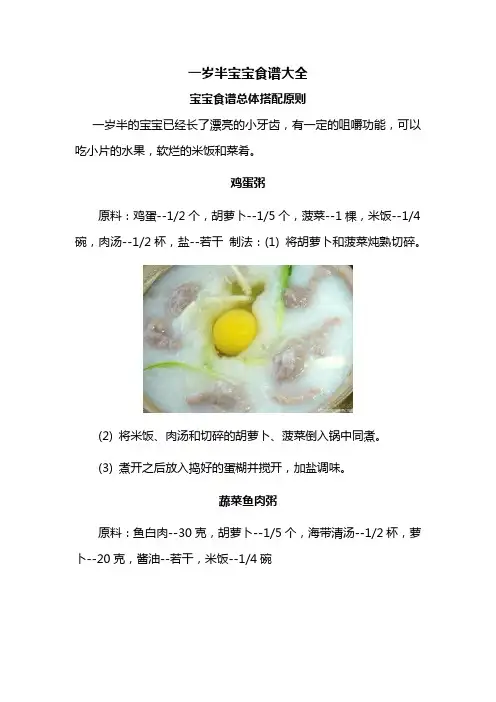 一岁半宝宝食谱大全

宝宝食谱总体搭配原则

一岁半的宝宝已经长了漂亮的小牙齿，有一定的咀嚼功能，可以吃小片的水果，软烂的米饭和菜肴。

鸡蛋粥

原料：鸡蛋--1/2 个，胡萝卜--1/5 个，菠菜--1 棵，米饭--1/4 碗，肉汤--1/2 杯，盐--若干 制法：(1) 将胡萝卜和菠菜炖熟切碎。

(2) 将米饭、肉汤和切碎的胡萝卜、菠菜倒入锅中同煮。

(3) 煮开之后放入捣好的蛋糊并搅开，加盐调味。

蔬菜鱼肉粥

原料：鱼白肉--30 克，胡萝卜--1/5 个，海带清汤--1/2 杯，萝卜--20 克，酱油--若干，米饭--1/4 碗